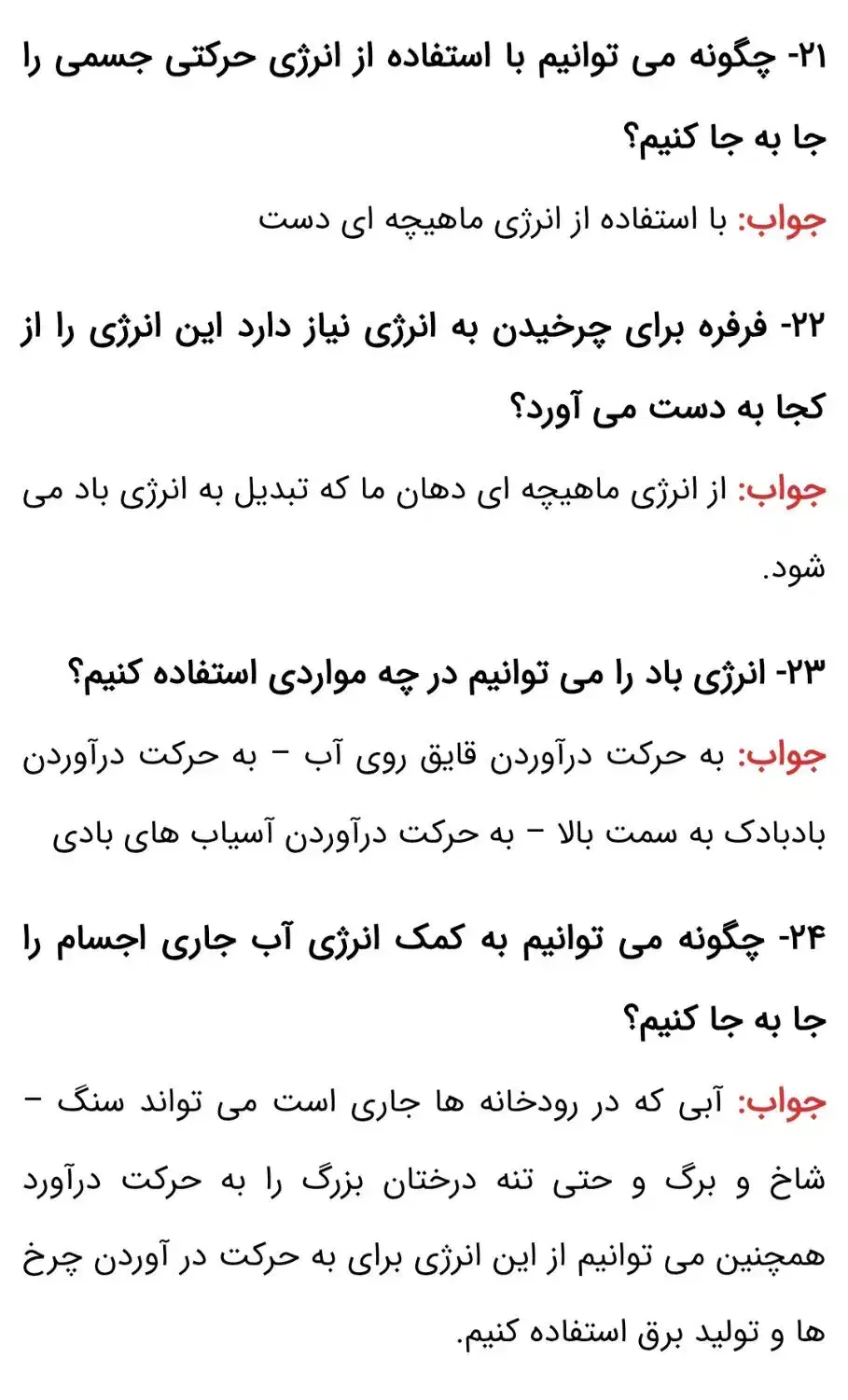 ۲۱- چگونه می توانیم با استفاده از انرژی حرکتی جسمی را جا به جا کنیم؟

جواب: با استفاده از انرژی ماهیچه ای دست

۲۲- فرفره برای چرخیدن به انرژی نیاز دارد این انرژی را از کجا به دست می آورد؟

جواب: از انرژی ماهیچه ای دهان ما که تبدیل به انرژی باد می شود.

۲۳- انرژی باد را می توانیم در چه مواردی استفاده کنیم؟

جواب: به حرکت درآوردن قایق روی آب – به حرکت درآوردن بادبادک به سمت بالا – به حرکت درآوردن آسیاب های بادی

۲۴- چگونه می توانیم به کمک انرژی آب جاری اجسام را جا به جا کنیم؟

جواب: آبی که در رودخانه ها جاری است می تواند سنگ – شاخ و برگ و حتی تنه درختان بزرگ را به حرکت درآورد همچنین می توانیم از این انرژی برای به حرکت در آوردن چرخ ها و تولید برق استفاده کنیم.